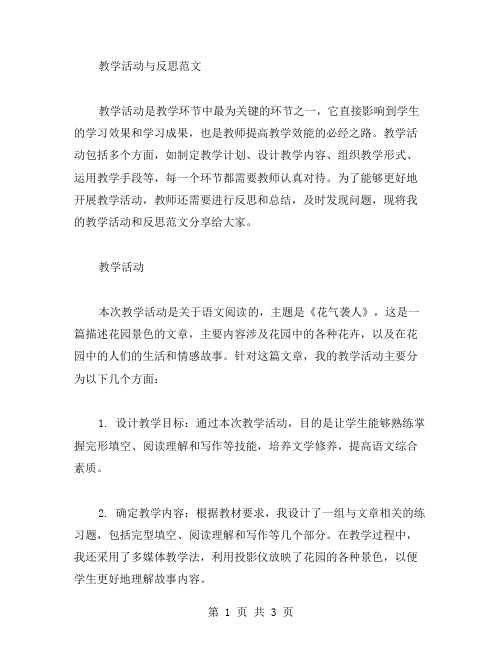 教学活动与反思范文

教学活动是教学环节中最为关键的环节之一，它直接影响到学生的学习效果和学习成果，也是教师提高教学效能的必经之路。教学活动包括多个方面，如制定教学计划、设计教学内容、组织教学形式、运用教学手段等，每一个环节都需要教师认真对待。为了能够更好地开展教学活动，教师还需要进行反思和总结，及时发现问题，现将我的教学活动和反思范文分享给大家。

教学活动

本次教学活动是关于语文阅读的，主题是《花气袭人》，这是一篇描述花园景色的文章，主要内容涉及花园中的各种花卉，以及在花园中的人们的生活和情感故事。针对这篇文章，我的教学活动主要分为以下几个方面：

1. 设计教学目标：通过本次教学活动，目的是让学生能够熟练掌握完形填空、阅读理解和写作等技能，培养文学修养，提高语文综合素质。

2. 确定教学内容：根据教材要求，我设计了一组与文章相关的练习题，包括完型填空、阅读理解和写作等几个部分。在教学过程中，我还采用了多媒体教学法，利用投影仪放映了花园的各种景色，以便学生更好地理解故事内容。

第 1 页 共 3 页